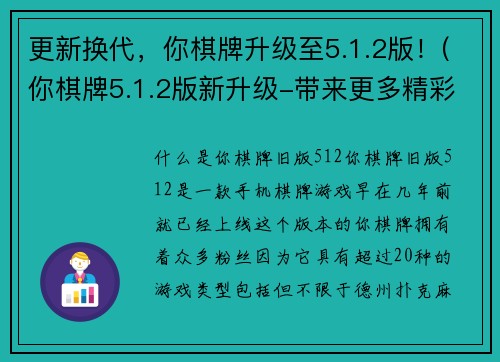 更新换代，你棋牌升级至5.1.2版！（你棋牌5.1.2版新升级-带来更多精彩

什么是你棋牌旧版512你棋牌旧版512是一款手机棋牌游戏早在几年前就已经上线这个版本的你棋牌拥有着众多粉丝因为它具有超过20种的游戏类型包括但不限于德州扑克麻